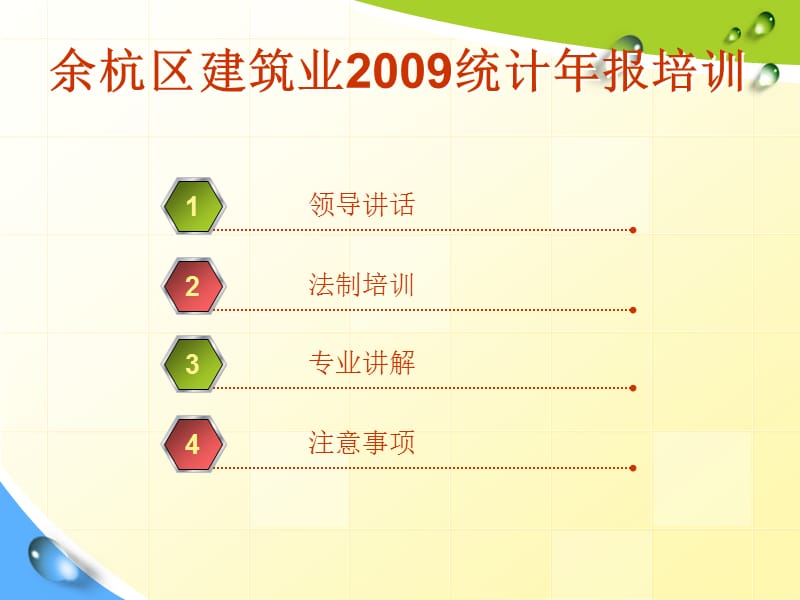 余杭区建筑业2009统计年报培训

1 领导讲话

2 法制培训

3 专业讲解

4 注意事项